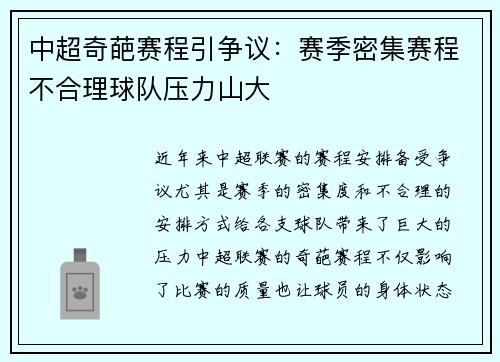 中超奇葩赛程引争议：赛季密集赛程不合理球队压力山大

近年来中超联赛的赛程安排备受争议尤其是赛季的密集度和不合理的安排方式给各支球队带来了巨大的压力中超联赛的奇葩赛程不仅影响了比赛的质量也让球员的身体状态